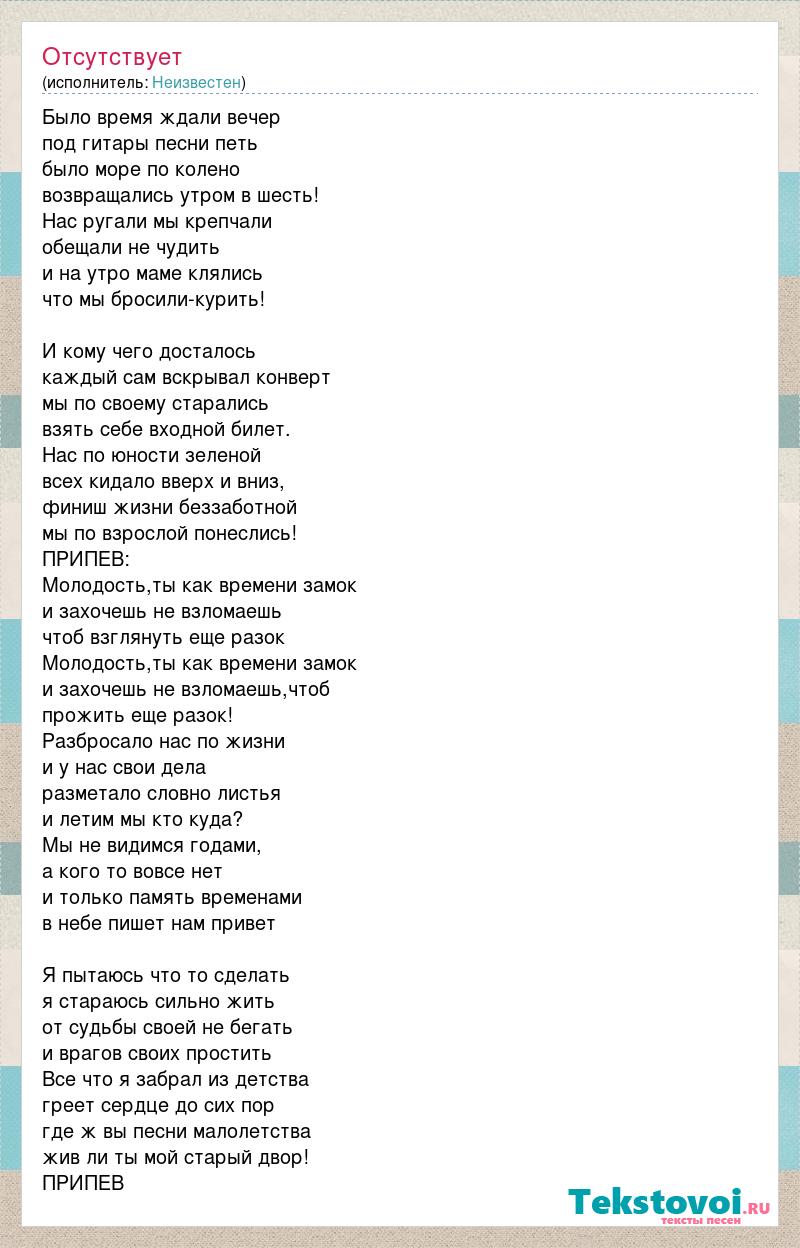 Отсутствует
(исполнитель: Неизвестен)

Было время ждали вечер
под гитары песни петь
было море по колено
возвращались утром в шесть!
Нас ругали мы крепчали
обещали не чудить
и на утро маме клялись
что мы бросили-курить!

И кому чего досталось
каждый сам вскрывал конверт
мы по своему старались
взять себе входной билет.
Нас по юности зеленой
всех кидало вверх и вниз,
финиш жизни беззаботной
мы по взрослой понеслись!
ПРИПЕВ:
Молодость,ты как времени замок
и захочешь не взломаешь
чтоб взглянуть еще разок
Молодость,ты как времени замок
и захочешь не взломаешь,чтоб
прожить еще разок!
Разбросало нас по жизни
и у нас свои дела
разметало словно листья
и летим мы кто куда?
Мы не видимся годами,
а кого то вовсе нет
и только память временами
в небе пишет нам привет

Я пытаюсь что то сделать
я стараюсь сильно жить
от судьбы своей не бегать
и врагов своих простить
Все что я забрал из детства
греет сердце до сих пор
где ж вы песни малолетства
жив ли ты мой старый двор!
ПРИПЕВ

Tekstovoi.ru
тексты песен